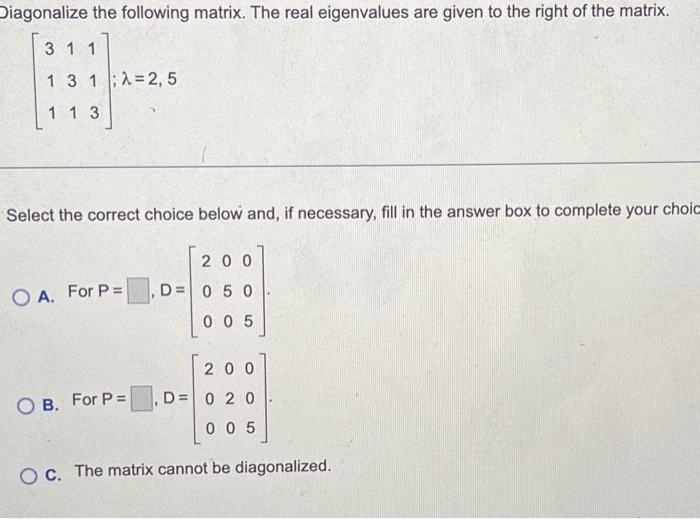 Diagonalize the following matrix. The real eigenvalues are given to the right of the matrix.

$\begin{bmatrix} 3 & 1 & 1 \\ 1 & 3 & 1 \\ 1 & 1 & 3 \end{bmatrix}; \lambda = 2, 5$

Select the correct choice below and, if necessary, fill in the answer box to complete your choic

A. For P = $\square$, D = $\begin{bmatrix} 2 & 0 & 0 \\ 0 & 5 & 0 \\ 0 & 0 & 5 \end{bmatrix}$.

B. For P = $\square$, D = $\begin{bmatrix} 2 & 0 & 0 \\ 0 & 2 & 0 \\ 0 & 0 & 5 \end{bmatrix}$.

C. The matrix cannot be diagonalized.